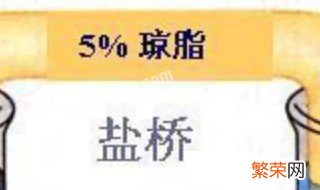 5% 琼脂

盐桥

繁荣网